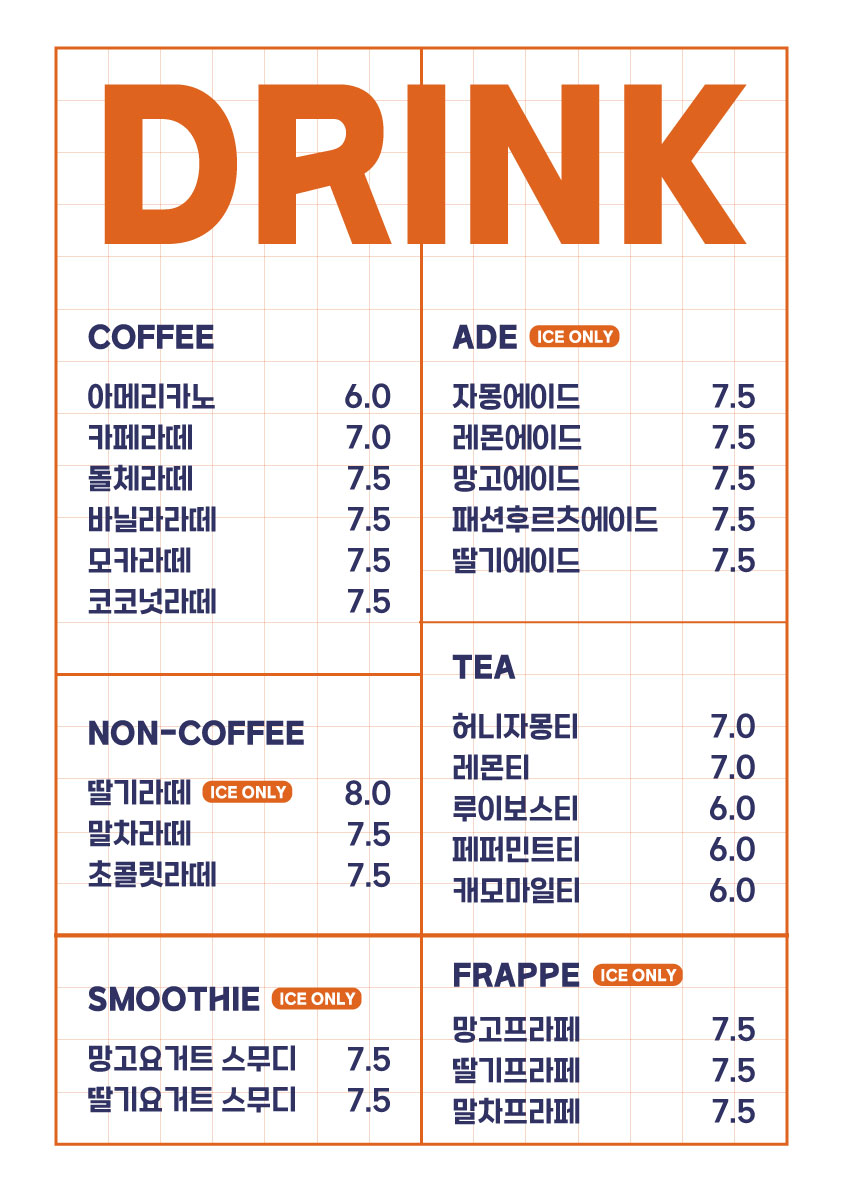 DRINK

COFFEE

| | |
|---|---|
| 아메리카노 | 6.0 |
| 카페라떼 | 7.0 |
| 돌체라떼 | 7.5 |
| 바닐라라떼 | 7.5 |
| 모카라떼 | 7.5 |
| 코코넛라떼 | 7.5 |

NON-COFFEE

| | |
|---|---|
| 딸기라떼 ICE ONLY | 8.0 |
| 말차라떼 | 7.5 |
| 초콜릿라떼 | 7.5 |

SMOOTHIE ICE ONLY

| | |
|---|---|
| 망고요거트 스무디 | 7.5 |
| 딸기요거트 스무디 | 7.5 |

ADE ICE ONLY

| | |
|---|---|
| 자몽에이드 | 7.5 |
| 레몬에이드 | 7.5 |
| 망고에이드 | 7.5 |
| 패션후르츠에이드 | 7.5 |
| 딸기에이드 | 7.5 |

TEA

| | |
|---|---|
| 허니자몽티 | 7.0 |
| 레몬티 | 7.0 |
| 루이보스티 | 6.0 |
| 페퍼민트티 | 6.0 |
| 캐모마일티 | 6.0 |

FRAPPE ICE ONLY

| | |
|---|---|
| 망고프라페 | 7.5 |
| 딸기프라페 | 7.5 |
| 말차프라페 | 7.5 |